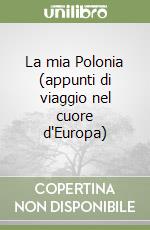 unilibro

La mia Polonia (appunti di viaggio nel cuore d'Europa)

COPERTINA NON DISPONIBILE